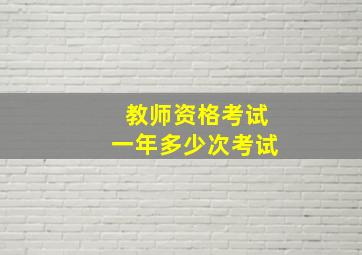 教师资格考试
一年多少次考试